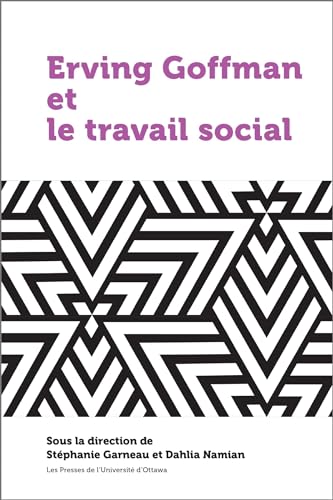 Erving Goffman
et
le travail social

Sous la direction de
Stéphanie Garneau et Dahlia Namian

Les Presses de l'Université d'Ottawa